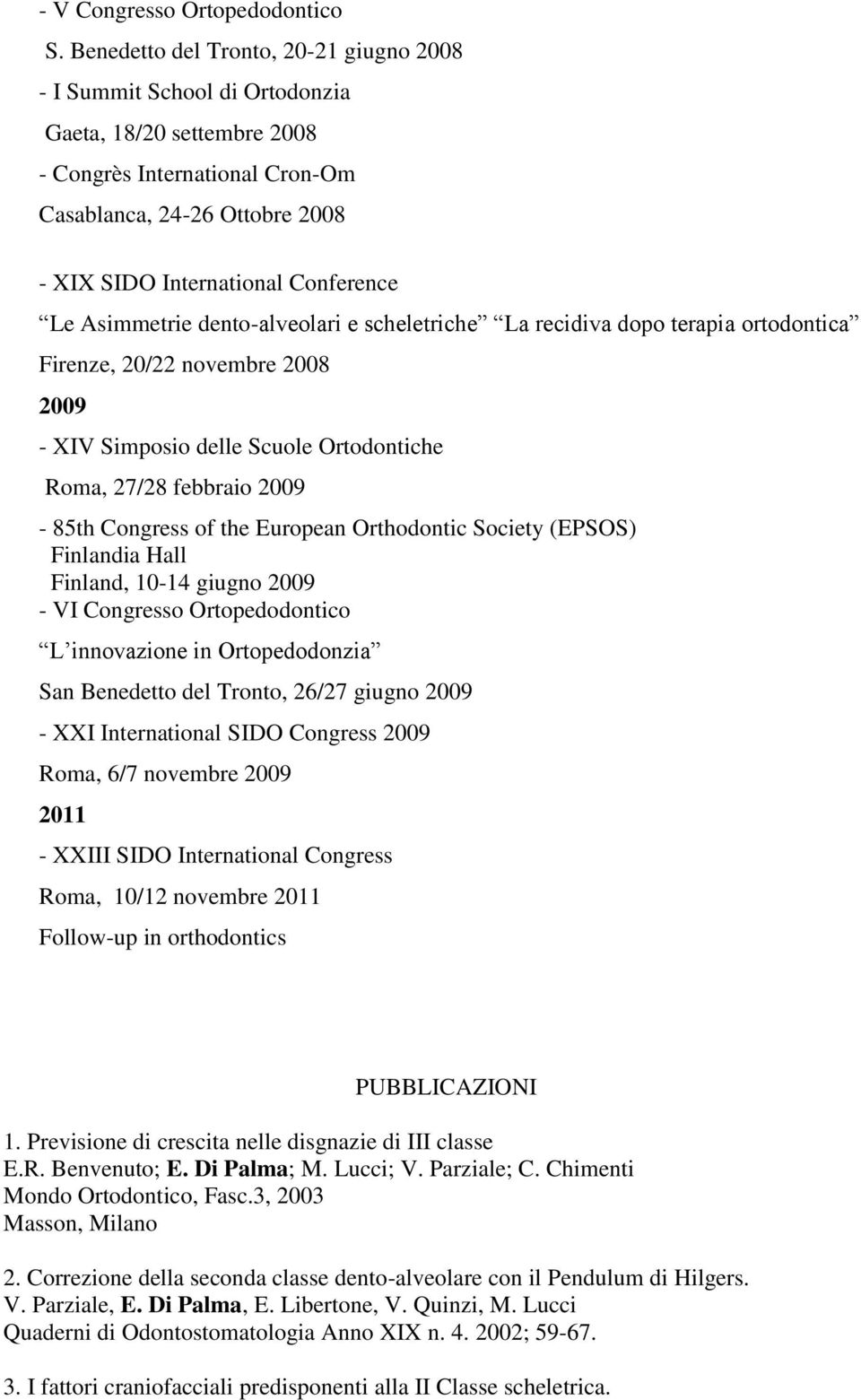 - V Congresso Ortopedodontico
S. Benedetto del Tronto, 20-21 giugno 2008
- I Summit School di Ortodonzia
Gaeta, 18/20 settembre 2008
- Congrès International Cron-Om
Casablanca, 24-26 Ottobre 2008

- XIX SIDO International Conference
Le Asimmetrie dento-alveolari e scheletriche La recidiva dopo terapia ortodontica
Firenze, 20/22 novembre 2008

2009

- XIV Simposio delle Scuole Ortodontiche
Roma, 27/28 febbraio 2009

- 85th Congress of the European Orthodontic Society (EPSOS)
Finlandia Hall
Finland, 10-14 giugno 2009
- VI Congresso Ortopedodontico
L innovazione in Ortopedodonzia
San Benedetto del Tronto, 26/27 giugno 2009

- XXI International SIDO Congress 2009
Roma, 6/7 novembre 2009

2011

- XXIII SIDO International Congress
Roma, 10/12 novembre 2011
Follow-up in orthodontics

PUBBLICAZIONI

1. Previsione di crescita nelle disgnazie di III classe
E.R. Benvenuto; E. Di Palma; M. Lucci; V. Parziale; C. Chimenti
Mondo Ortodontico, Fasc.3, 2003
Masson, Milano

2. Correzione della seconda classe dento-alveolare con il Pendulum di Hilgers.
V. Parziale, E. Di Palma, E. Libertone, V. Quinzi, M. Lucci
Quaderni di Odontostomatologia Anno XIX n. 4. 2002; 59-67.

3. I fattori craniofacciali predisponenti alla II Classe scheletrica.